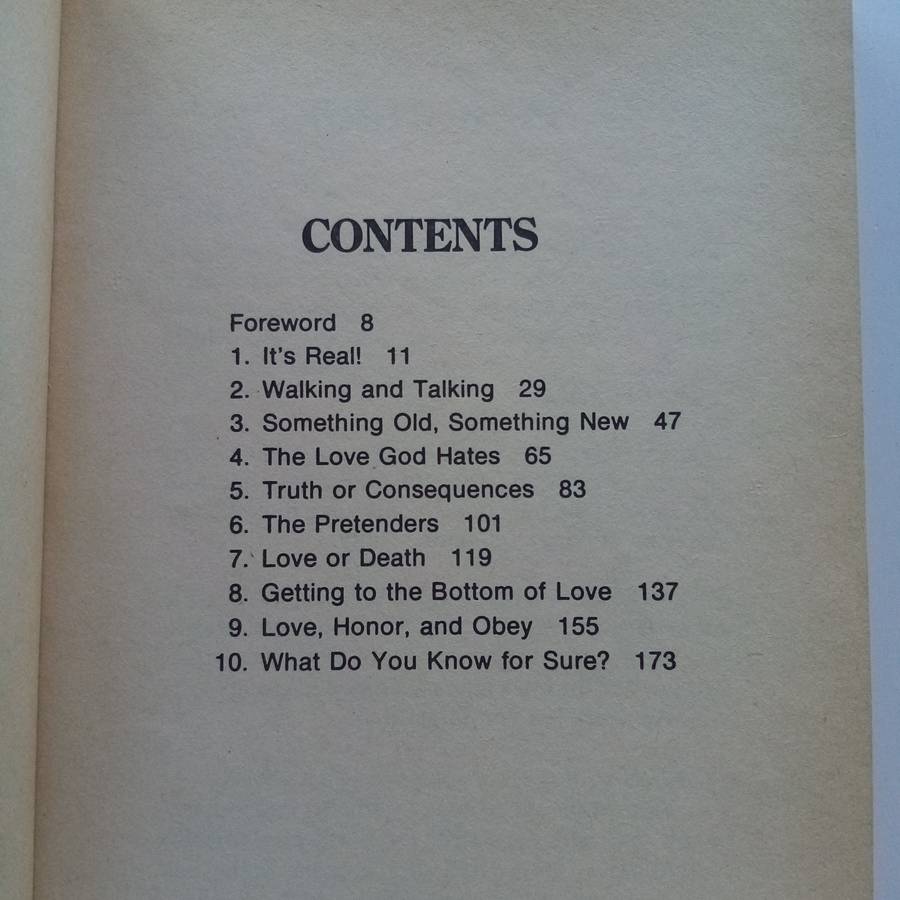 CONTENTS

Foreword 8
1. It's Real! 11
2. Walking and Talking 29
3. Something Old, Something New 47
4. The Love God Hates 65
5. Truth or Consequences 83
6. The Pretenders 101
7. Love or Death 119
8. Getting to the Bottom of Love 137
9. Love, Honor, and Obey 155
10. What Do You Know for Sure? 173